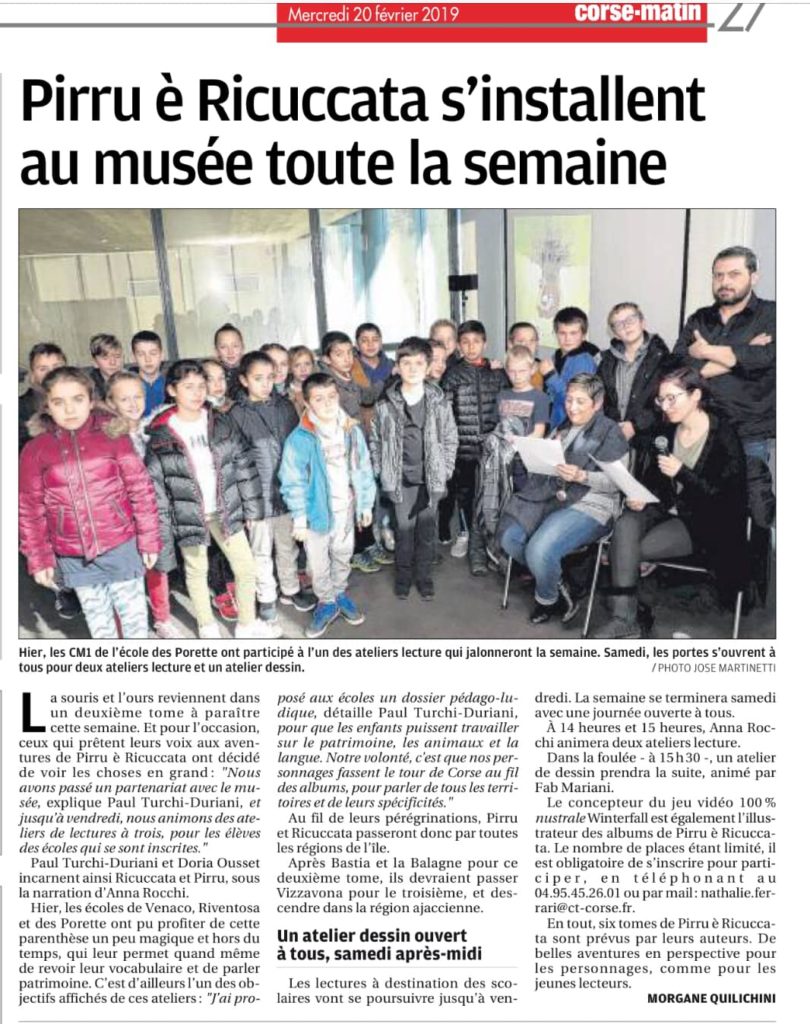 Mercredi 20 février 2019 corse-matin 27

Pirru è Ricuccata s'installent au musée toute la semaine

Hier, les CM1 de l'école des Porette ont participé à l'un des ateliers lecture qui jalonneront la semaine. Samedi, les portes s'ouvrent à tous pour deux ateliers lecture et un atelier dessin. / PHOTO JOSE MARTINETTI

La souris et l'ours reviennent dans un deuxième tome à paraître cette semaine. Et pour l'occasion, ceux qui prêtent leurs voix aux aventures de Pirru è Ricuccata ont décidé de voir les choses en grand : "Nous avons passé un partenariat avec le musée, explique Paul Turchi-Duriani, et jusqu'à vendredi, nous animons des ateliers de lectures à trois, pour les élèves des écoles qui se sont inscrites."

Paul Turchi-Duriani et Doria Ousset incarnent ainsi Ricuccata et Pirru, sous la narration d'Anna Rocchi.

Hier, les écoles de Venaco, Riventosa et des Porette ont pu profiter de cette parenthèse un peu magique et hors du temps, qui leur permet quand même de revoir leur vocabulaire et de parler patrimoine. C'est d'ailleurs l'un des objectifs affichés de ces ateliers : "J'ai proposé aux écoles un dossier pédago-ludique, détaille Paul Turchi-Duriani, pour que les enfants puissent travailler sur le patrimoine, les animaux et la langue. Notre volonté, c'est que nos personnages fassent le tour de Corse au fil des albums, pour parler de tous les territoires et de leurs spécificités."

Au fil de leurs pérégrinations, Pirru et Ricuccata passeront donc par toutes les régions de l'île.

Après Bastia et la Balagne pour ce deuxième tome, ils devraient passer Vizzavona pour le troisième, et descendre dans la région ajaccienne.

Un atelier dessin ouvert à tous, samedi après-midi

Les lectures à destination des scolaires vont se poursuivre jusqu'à vendredi. La semaine se terminera samedi avec une journée ouverte à tous.

À 14 heures et 15 heures, Anna Rocchi animera deux ateliers lecture.

Dans la foulée - à 15 h 30 -, un atelier de dessin prendra la suite, animé par Fab Mariani.

Le concepteur du jeu vidéo 100 % nustrale Winterfall est également l'illustrateur des albums de Pirru è Ricuccata. Le nombre de places étant limité, il est obligatoire de s'inscrire pour participer, en téléphonant au 04.95.45.26.01 ou par mail : nathalie.ferrari@ct-corse.fr.

En tout, six tomes de Pirru è Ricuccata sont prévus par leurs auteurs. De belles aventures en perspective pour les personnages, comme pour les jeunes lecteurs.

MORGANE QUILICHINI